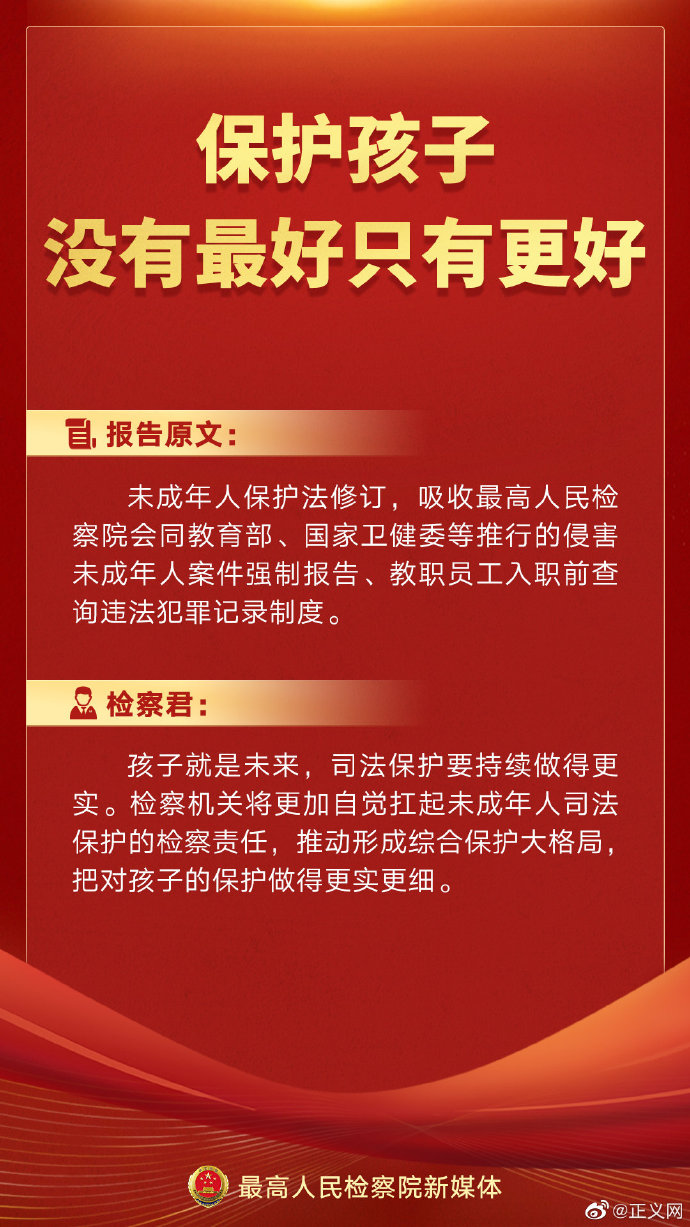 保护孩子
没有最好只有更好

报告原文：

未成年人保护法修订，吸收最高人民检察院会同教育部、国家卫健委等推行的侵害未成年人案件强制报告、教职员工入职前查询违法犯罪记录制度。

检察君：

孩子就是未来，司法保护要持续做得更实。检察机关将更加自觉扛起未成年人司法保护的检察责任，推动形成综合保护大格局，把对孩子的保护做得更实更细。

最高人民检察院新媒体

@正义网